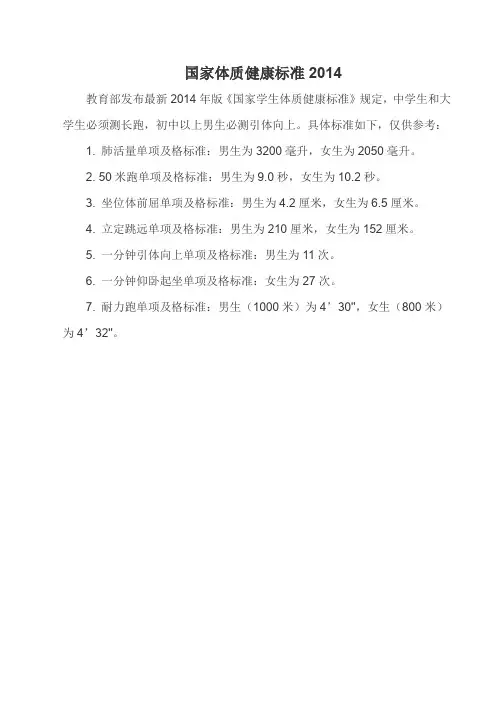 国家体质健康标准 2014

教育部发布最新 2014 年版《国家学生体质健康标准》规定，中学生和大学生必须测长跑，初中以上男生必测引体向上。具体标准如下，仅供参考：

1. 肺活量单项及格标准：男生为 3200 毫升，女生为 2050 毫升。

2. 50 米跑单项及格标准：男生为 9.0 秒，女生为 10.2 秒。

3. 坐位体前屈单项及格标准：男生为 4.2 厘米，女生为 6.5 厘米。

4. 立定跳远单项及格标准：男生为 210 厘米，女生为 152 厘米。

5. 一分钟引体向上单项及格标准：男生为 11 次。

6. 一分钟仰卧起坐单项及格标准：女生为 27 次。

7. 耐力跑单项及格标准：男生（1000 米）为 4’30"，女生（800 米）为 4’32"。